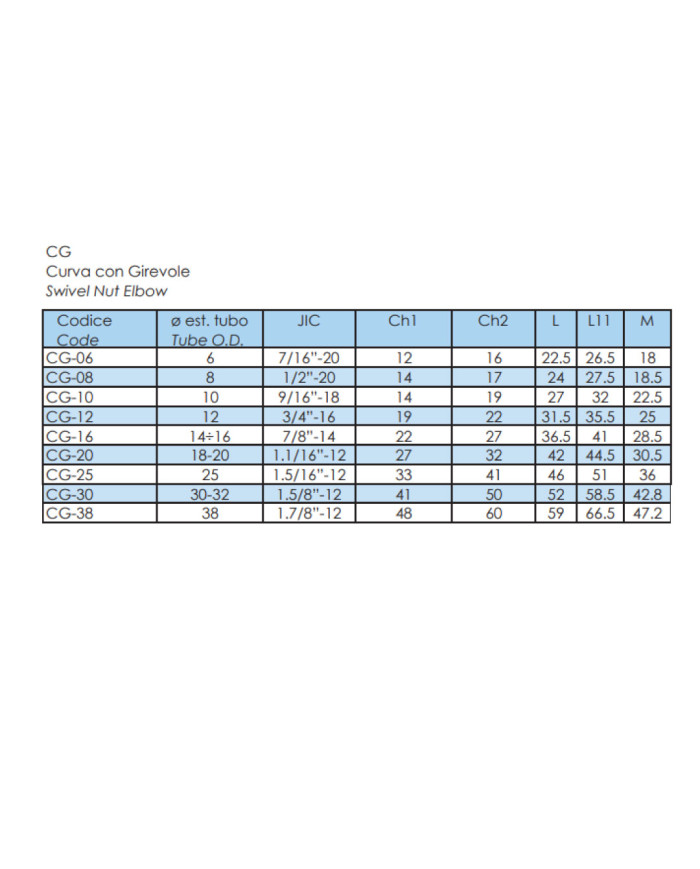 CG
Curva con Girevole
Swivel Nut Elbow

| Codice Code | ø est. tubo Tube O.D. | JIC | Ch1 | Ch2 | L | L11 | M |
|---|---|---|---|---|---|---|---|
| CG-06 | 6 | 7/16"-20 | 12 | 16 | 22.5 | 26.5 | 18 |
| CG-08 | 8 | 1/2"-20 | 14 | 17 | 24 | 27.5 | 18.5 |
| CG-10 | 10 | 9/16"-18 | 14 | 19 | 27 | 32 | 22.5 |
| CG-12 | 12 | 3/4"-16 | 19 | 22 | 31.5 | 35.5 | 25 |
| CG-16 | 14÷16 | 7/8"-14 | 22 | 27 | 36.5 | 41 | 28.5 |
| CG-20 | 18-20 | 1.1/16"-12 | 27 | 32 | 42 | 44.5 | 30.5 |
| CG-25 | 25 | 1.5/16"-12 | 33 | 41 | 46 | 51 | 36 |
| CG-30 | 30-32 | 1.5/8"-12 | 41 | 50 | 52 | 58.5 | 42.8 |
| CG-38 | 38 | 1.7/8"-12 | 48 | 60 | 59 | 66.5 | 47.2 |